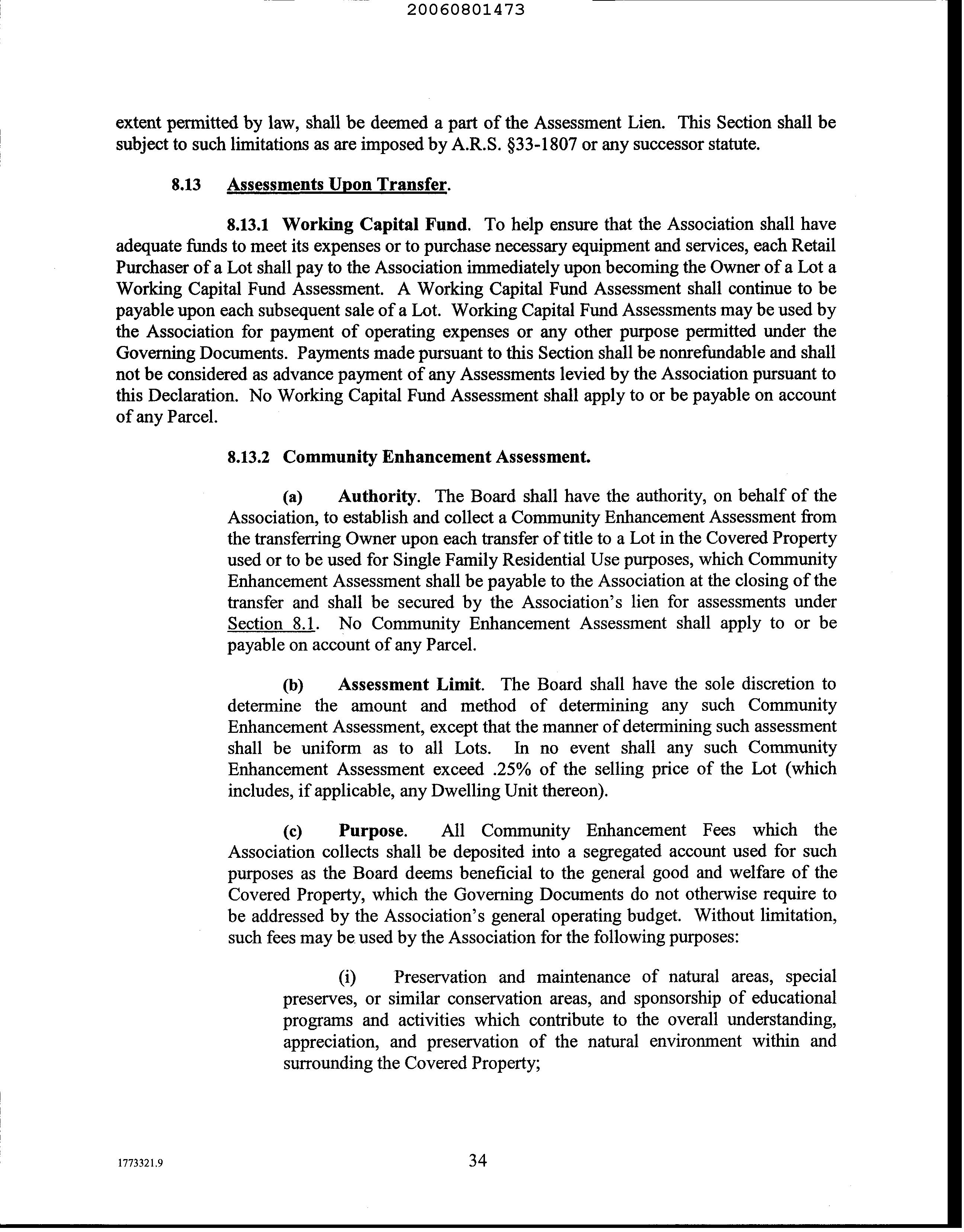 20060801473

extent permitted by law, shall be deemed a part of the Assessment Lien. This Section shall be subject to such limitations as are imposed by A.R.S. §33-1807 or any successor statute.

8.13 Assessments Upon Transfer.

8.13.1 Working Capital Fund. To help ensure that the Association shall have adequate funds to meet its expenses or to purchase necessary equipment and services, each Retail Purchaser of a Lot shall pay to the Association immediately upon becoming the Owner of a Lot a Working Capital Fund Assessment. A Working Capital Fund Assessment shall continue to be payable upon each subsequent sale of a Lot. Working Capital Fund Assessments may be used by the Association for payment of operating expenses or any other purpose permitted under the Governing Documents. Payments made pursuant to this Section shall be nonrefundable and shall not be considered as advance payment of any Assessments levied by the Association pursuant to this Declaration. No Working Capital Fund Assessment shall apply to or be payable on account of any Parcel.

8.13.2 Community Enhancement Assessment.

(a) Authority. The Board shall have the authority, on behalf of the Association, to establish and collect a Community Enhancement Assessment from the transferring Owner upon each transfer of title to a Lot in the Covered Property used or to be used for Single Family Residential Use purposes, which Community Enhancement Assessment shall be payable to the Association at the closing of the transfer and shall be secured by the Association's lien for assessments under Section 8.1. No Community Enhancement Assessment shall apply to or be payable on account of any Parcel.

(b) Assessment Limit. The Board shall have the sole discretion to determine the amount and method of determining any such Community Enhancement Assessment, except that the manner of determining such assessment shall be uniform as to all Lots. In no event shall any such Community Enhancement Assessment exceed .25% of the selling price of the Lot (which includes, if applicable, any Dwelling Unit thereon).

(c) Purpose. All Community Enhancement Fees which the Association collects shall be deposited into a segregated account used for such purposes as the Board deems beneficial to the general good and welfare of the Covered Property, which the Governing Documents do not otherwise require to be addressed by the Association's general operating budget. Without limitation, such fees may be used by the Association for the following purposes:

(i) Preservation and maintenance of natural areas, special preserves, or similar conservation areas, and sponsorship of educational programs and activities which contribute to the overall understanding, appreciation, and preservation of the natural environment within and surrounding the Covered Property;

1773321.9

34